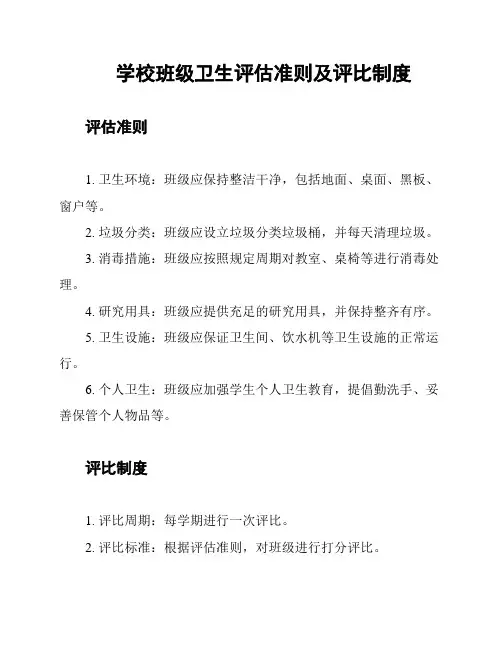 学校班级卫生评估准则及评比制度

评估准则

1. 卫生环境：班级应保持整洁干净，包括地面、桌面、黑板、窗户等。

2. 垃圾分类：班级应设立垃圾分类垃圾桶，并每天清理垃圾。

3. 消毒措施：班级应按照规定周期对教室、桌椅等进行消毒处理。

4. 研究用具：班级应提供充足的研究用具，并保持整齐有序。

5. 卫生设施：班级应保证卫生间、饮水机等卫生设施的正常运行。

6. 个人卫生：班级应加强学生个人卫生教育，提倡勤洗手、妥善保管个人物品等。

评比制度

1. 评比周期：每学期进行一次评比。

2. 评比标准：根据评估准则，对班级进行打分评比。